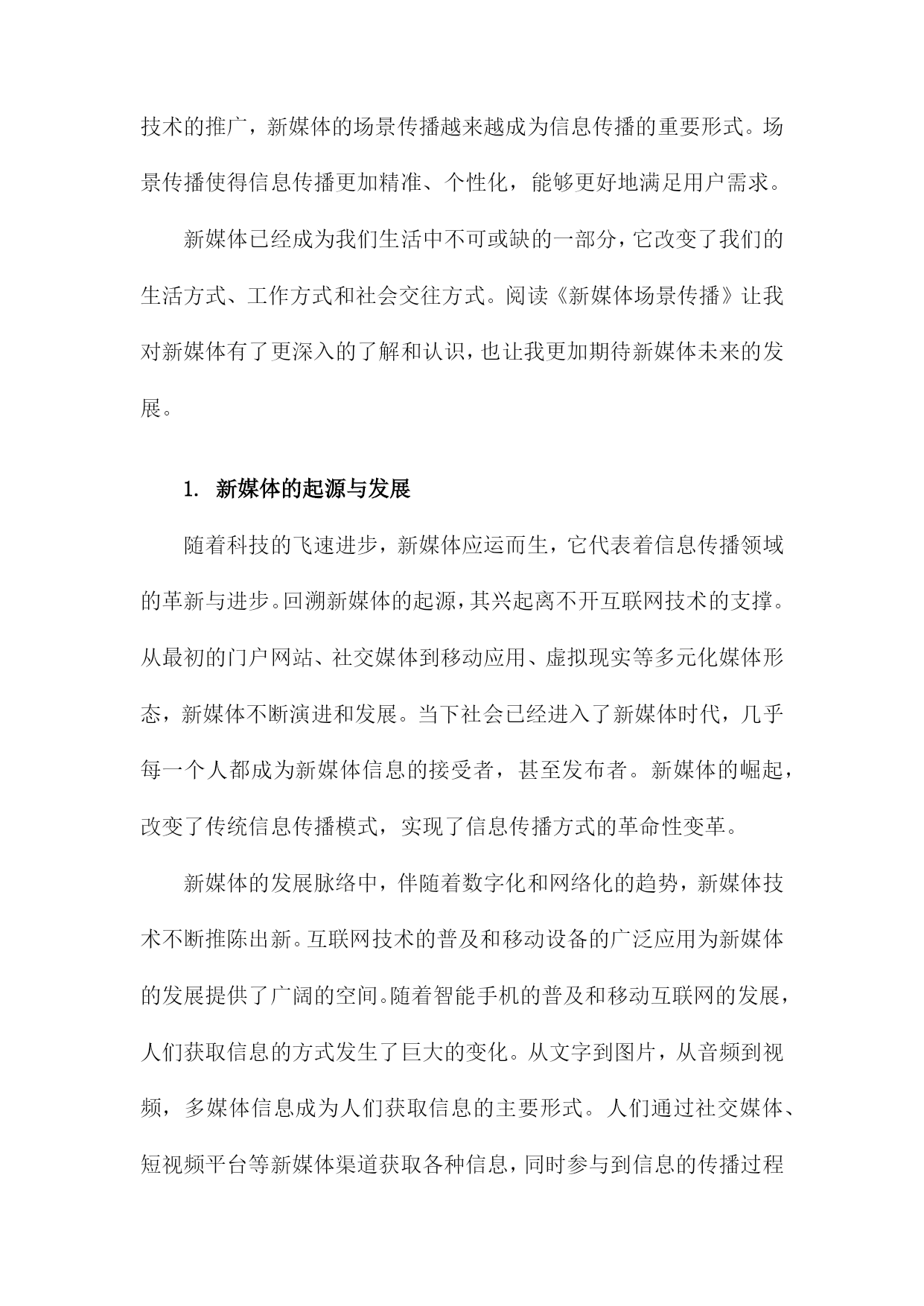 技术的推广，新媒体的场景传播越来越成为信息传播的重要形式。场景传播使得信息传播更加精准、个性化，能够更好地满足用户需求。

新媒体已经成为我们生活中不可或缺的一部分，它改变了我们的生活方式、工作方式和社会交往方式。阅读《新媒体场景传播》让我对新媒体有了更深入的了解和认识，也让我更加期待新媒体未来的发展。

1. 新媒体的起源与发展

随着科技的飞速进步，新媒体应运而生，它代表着信息传播领域的革新与进步。回溯新媒体的起源，其兴起离不开互联网技术的支撑。从最初的门户网站、社交媒体到移动应用、虚拟现实等多元化媒体形态，新媒体不断演进和发展。当下社会已经进入了新媒体时代，几乎每一个人都成为新媒体信息的接受者，甚至发布者。新媒体的崛起，改变了传统信息传播模式，实现了信息传播方式的革命性变革。

新媒体的发展脉络中，伴随着数字化和网络化的趋势，新媒体技术不断推陈出新。互联网技术的普及和移动设备的广泛应用为新媒体的发展提供了广阔的空间。随着智能手机的普及和移动互联网的发展，人们获取信息的方式发生了巨大的变化。从文字到图片，从音频到视频，多媒体信息成为人们获取信息的主要形式。人们通过社交媒体、短视频平台等新媒体渠道获取各种信息，同时参与到信息的传播过程